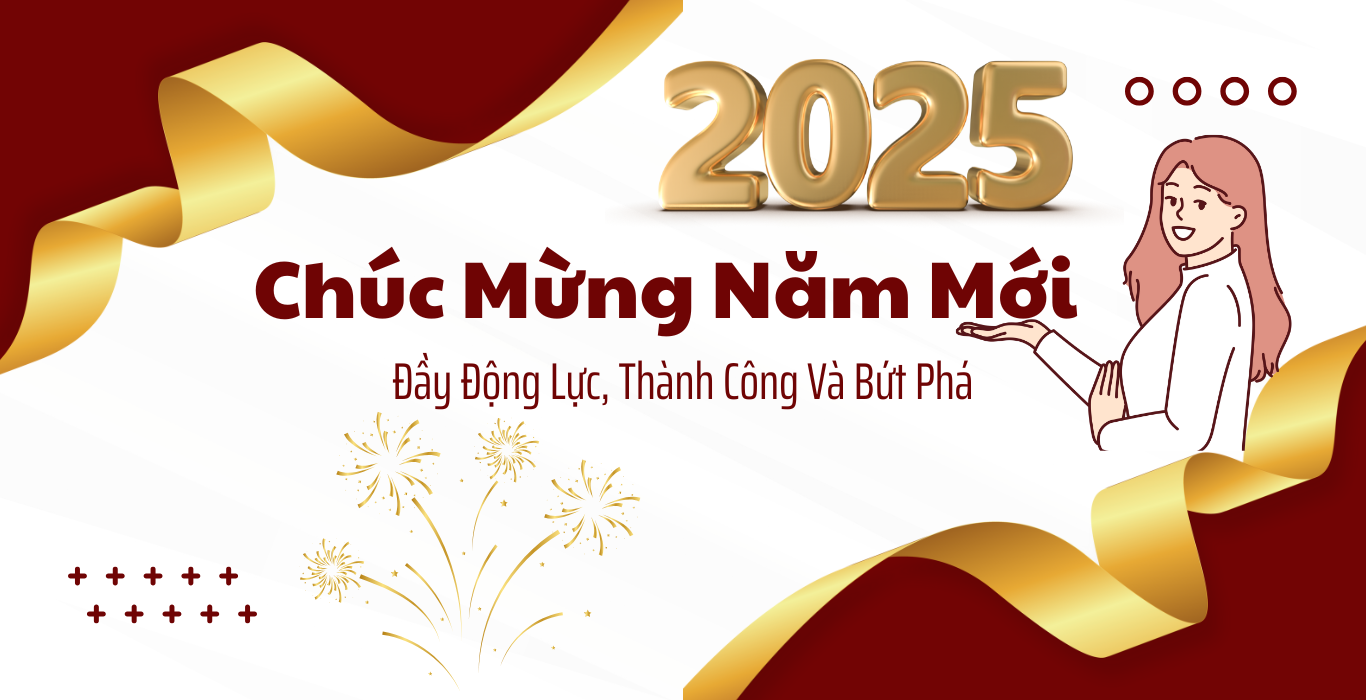 2025

Chúc Mừng Năm Mới

Đầy Động Lực, Thành Công Và Bứt Phá